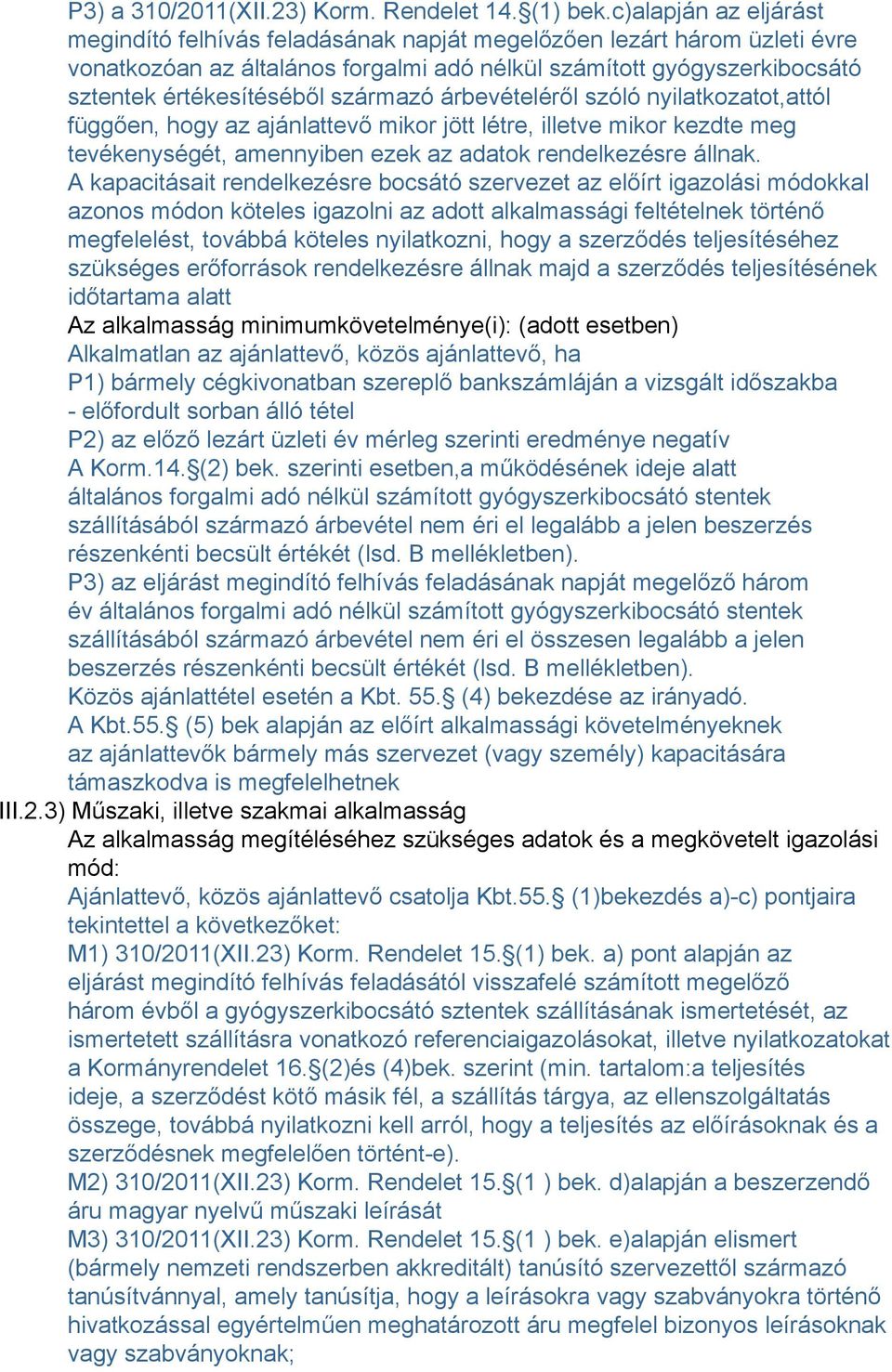 P3) a 310/2011(XII.23) Korm. Rendelet 14.§(1) bek.c)alapján az eljárást megindító felhívás feladásának napját megelőzően lezárt három üzleti évre vonatkozóan az általános forgalmi adó nélkül számított gyógyszerkibocsátó sztentek értékesítéséből származó árbevételéről szóló nyilatkozatot,attól függően, hogy az ajánlattevő mikor jött létre, illetve mikor kezdte meg tevékenységét, amennyiben ezek az adatok rendelkezésre állnak.
A kapacitásait rendelkezésre bocsátó szervezet az előírt igazolási módokkal azonos módon köteles igazolni az adott alkalmassági feltételnek történő megfelelést, továbbá köteles nyilatkozni, hogy a szerződés teljesítéséhez szükséges erőforrások rendelkezésre állnak majd a szerződés teljesítésének időtartama alatt
Az alkalmasság minimumkövetelménye(i): (adott esetben)
Alkalmatlan az ajánlattevő, közös ajánlattevő, ha
P1) bármely cégkivonatban szereplő bankszámláján a vizsgált időszakba - előfordult sorban álló tétel
P2) az előző lezárt üzleti év mérleg szerinti eredménye negatív
A Korm.14.§(2) bek. szerinti esetben,a működésének ideje alatt általános forgalmi adó nélkül számított gyógyszerkibocsátó stentek szállításából származó árbevétel nem éri el legalább a jelen beszerzés részenkénti becsült értékét (lsd. B mellékletben).
P3) az eljárást megindító felhívás feladásának napját megelőző három év általános forgalmi adó nélkül számított gyógyszerkibocsátó stentek szállításából származó árbevétel nem éri el összesen legalább a jelen beszerzés részenkénti becsült értékét (lsd. B mellékletben).
Közös ajánlattétel esetén a Kbt. 55.§ (4) bekezdése az irányadó.
A Kbt.55.§ (5) bek alapján az előírt alkalmassági követelményeknek az ajánlattevők bármely más szervezet (vagy személy) kapacitására támaszkodva is megfelelhetnek
III.2.3) Műszaki, illetve szakmai alkalmasság
Az alkalmasság megítéléséhez szükséges adatok és a megkövetelt igazolási mód:
Ajánlattevő, közös ajánlattevő csatolja Kbt.55.§ (1)bekezdés a)-c) pontjaira tekintettel a következőket:
M1) 310/2011(XII.23) Korm. Rendelet 15.§(1) bek. a) pont alapján az eljárást megindító felhívás feladásától visszafelé számított megelőző három évből a gyógyszerkibocsátó sztentek szállításának ismertetését, az ismertetett szállításra vonatkozó referenciaigazolásokat, illetve nyilatkozatokat a Kormányrendelet 16.§(2)és (4)bek. szerint (min. tartalom:a teljesítés ideje, a szerződést kötő másik fél, a szállítás tárgya, az ellenszolgáltatás összege, továbbá nyilatkozni kell arról, hogy a teljesítés az előírásoknak és a szerződésnek megfelelően történt-e).
M2) 310/2011(XII.23) Korm. Rendelet 15.§(1 ) bek. d)alapján a beszerzendő áru magyar nyelvű műszaki leírását
M3) 310/2011(XII.23) Korm. Rendelet 15.§(1 ) bek. e)alapján elismert (bármely nemzeti rendszerben akkreditált) tanúsító szervezettől származó tanúsítvánnyal, amely tanúsítja, hogy a leírásokra vagy szabványokra történő hivatkozással egyértelműen meghatározott áru megfelel bizonyos leírásoknak vagy szabványoknak;